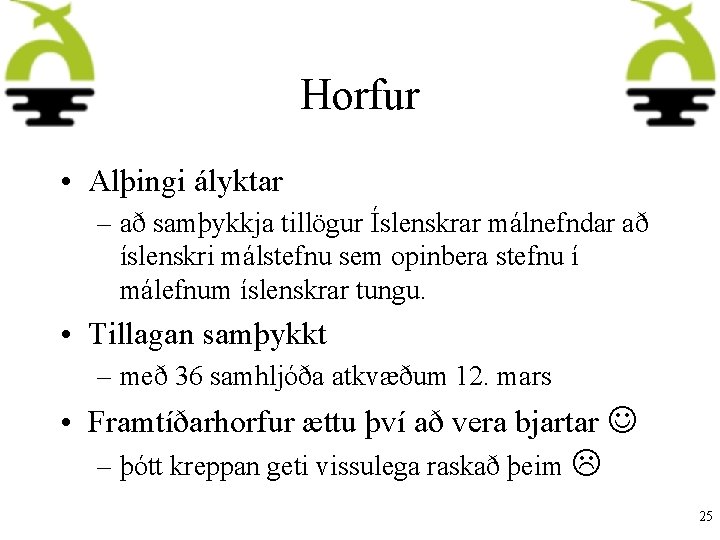 Horfur

• Alþingi ályktar
– að samþykkja tillögur Íslenskrar málnefndar að íslenskri málstefnu sem opinbera stefnu í málefnum íslenskrar tungu.

• Tillagan samþykkt
– með 36 samhljóða atkvæðum 12. mars

• Framtíðarhorfur ættu því að vera bjartar ☺
– þótt kreppan geti vissulega raskað þeim ☹

25